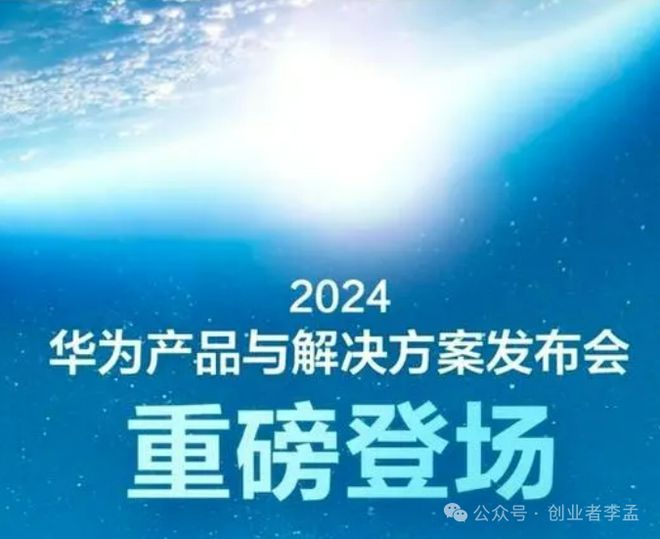 2024
华为产品与解决方案发布会
重磅登场

公众号 · 创业者李孟